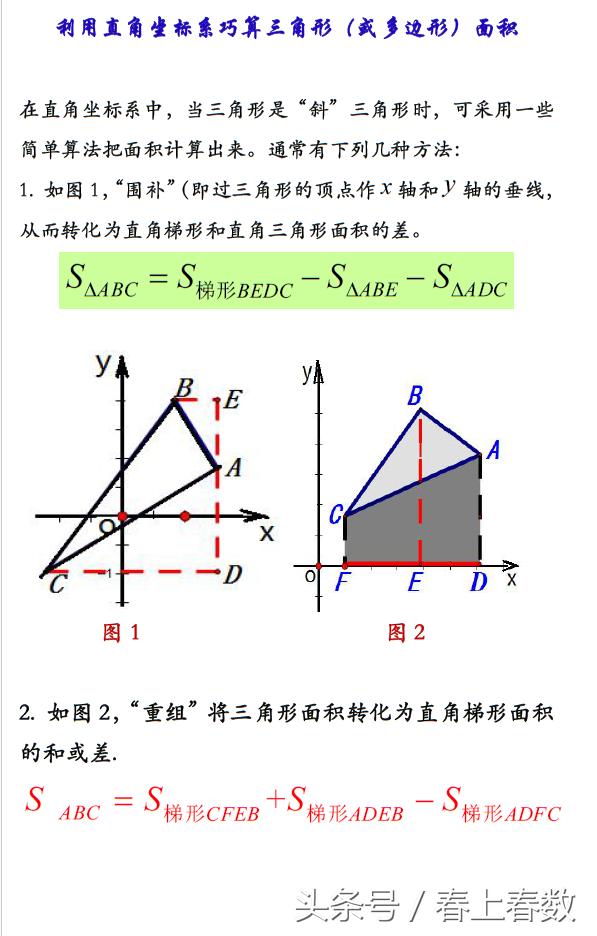 利用直角坐标系巧算三角形（或多边形）面积

在直角坐标系中，当三角形是“斜”三角形时，可采用一些简单算法把面积计算出来。通常有下列几种方法：

1. 如图 1，“围补”(即过三角形的顶点作 $x$ 轴和 $y$ 轴的垂线，从而转化为直角梯形和直角三角形面积的差。

$S_{\Delta ABC} = S_{梯形BEDC} - S_{\Delta ABE} - S_{\Delta ADC}$

y
B
E
A
O
x
C
-1
D
图 1

y
B
A
C
O
F
E
D
x
图 2

2. 如图 2，“重组”将三角形面积转化为直角梯形面积的和或差.

$S_{ABC} = S_{梯形CFEB} + S_{梯形ADEB} - S_{梯形ADFC}$

头条号 / 春上春数